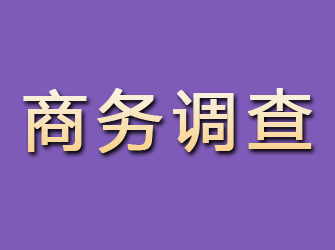 商务调查